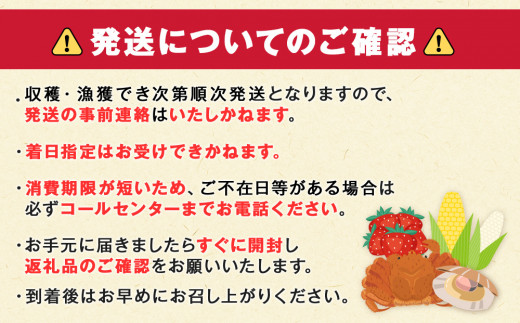 発送についてのご確認

・収穫・漁獲でき次第順次発送となりますので、発送の事前連絡はいたしかねます。

・着日指定はお受けできかねます。

・消費期限が短いため、ご不在日等がある場合は必ずコールセンターまでお電話ください。

・お手元に届きましたらすぐに開封し返礼品のご確認をお願いいたします。

・到着後はお早めにお召し上がりください。